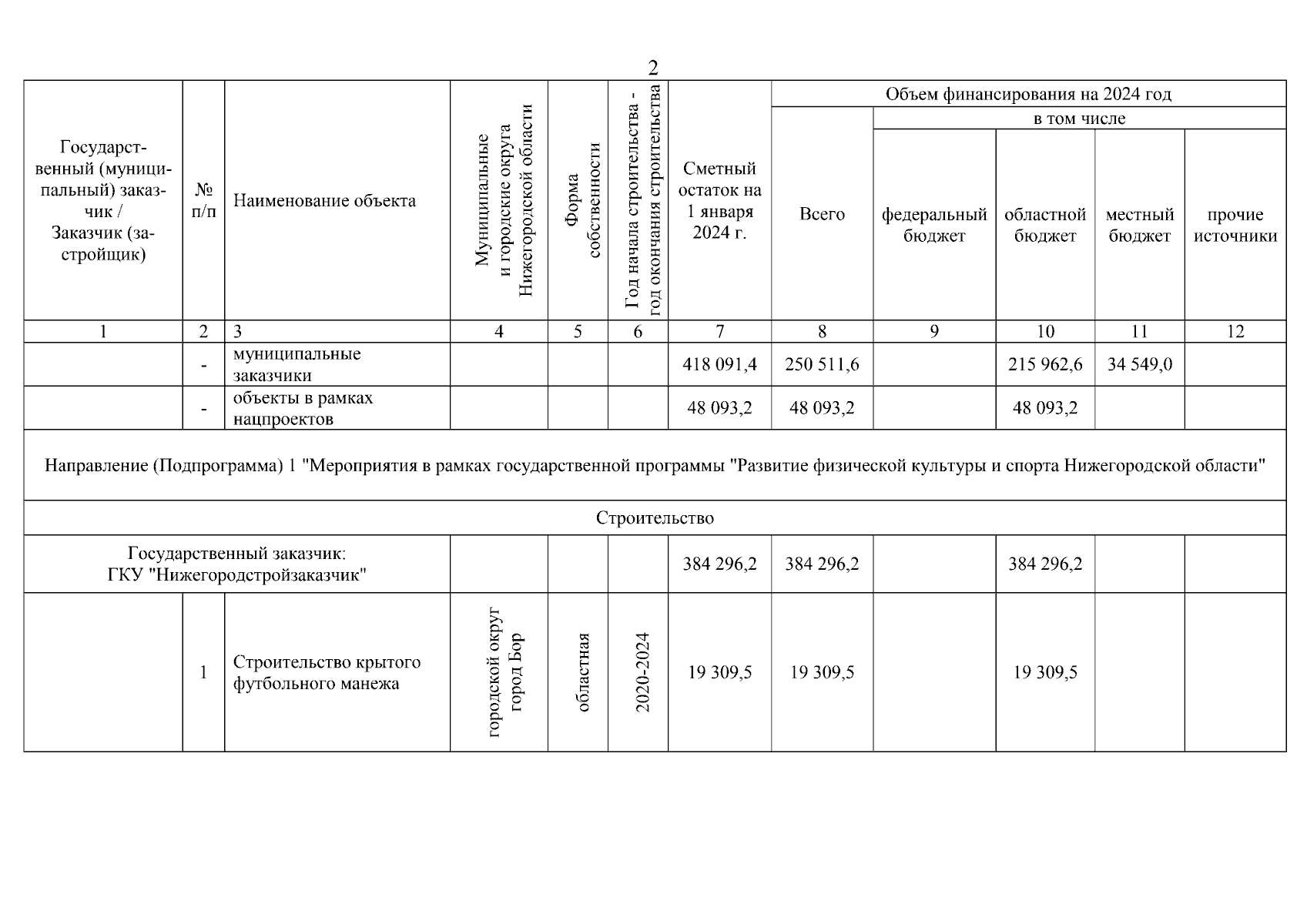 2

| Государственный (муниципальный) заказчик / Заказчик (застройщик) | № п/п | Наименование объекта | Муниципальные и городские округа Нижегородской области | Форма собственности | Год начала строительства - год окончания строительства | Сметный остаток на 1 января 2024 г. | Объем финансирования на 2024 год: Всего | в том числе: федеральный бюджет | областной бюджет | местный бюджет | прочие источники |
|---|---|---|---|---|---|---|---|---|---|---|---|
| 1 | 2 | 3 | 4 | 5 | 6 | 7 | 8 | 9 | 10 | 11 | 12 |
| | - | муниципальные заказчики | | | | 418 091,4 | 250 511,6 | | 215 962,6 | 34 549,0 | |
| | - | объекты в рамках нацпроектов | | | | 48 093,2 | 48 093,2 | | 48 093,2 | | |
| Направление (Подпрограмма) 1 "Мероприятия в рамках государственной программы "Развитие физической культуры и спорта Нижегородской области" | | | | | | | | | | | |
| Строительство | | | | | | | | | | | |
| Государственный заказчик: ГКУ "Нижегородстройзаказчик" | | | | | | 384 296,2 | 384 296,2 | | 384 296,2 | | |
| | 1 | Строительство крытого футбольного манежа | городской округ город Бор | областная | 2020-2024 | 19 309,5 | 19 309,5 | | 19 309,5 | | |